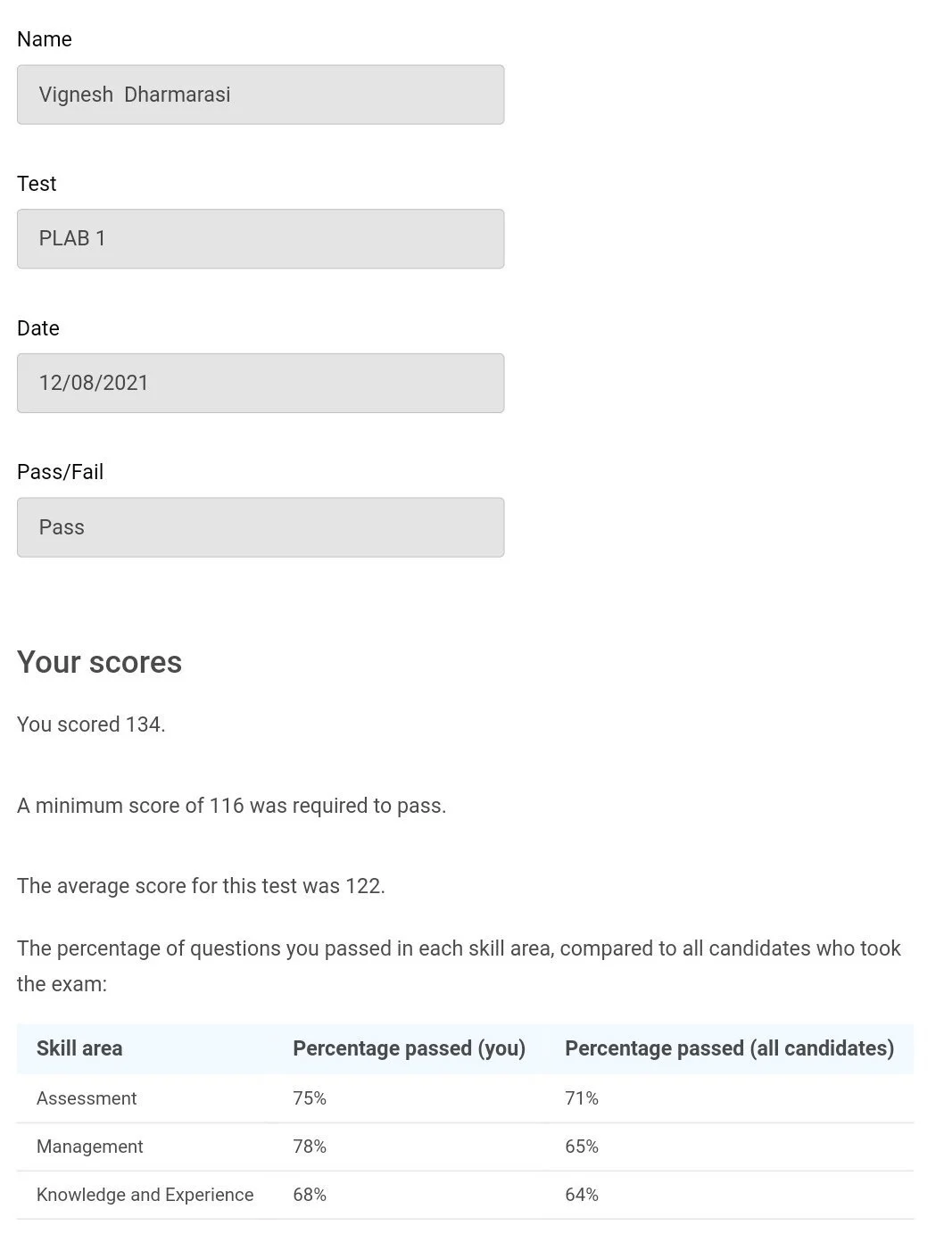 Name

Vignesh  Dharmarasi

Test

PLAB 1

Date

12/08/2021

Pass/Fail

Pass

Your scores

You scored 134.

A minimum score of 116 was required to pass.

The average score for this test was 122.

The percentage of questions you passed in each skill area, compared to all candidates who took the exam:

| Skill area | Percentage passed (you) | Percentage passed (all candidates) |
|---|---|---|
| Assessment | 75% | 71% |
| Management | 78% | 65% |
| Knowledge and Experience | 68% | 64% |